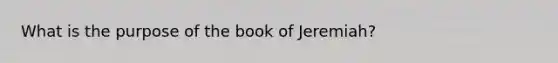 What is the purpose of the book of Jeremiah?